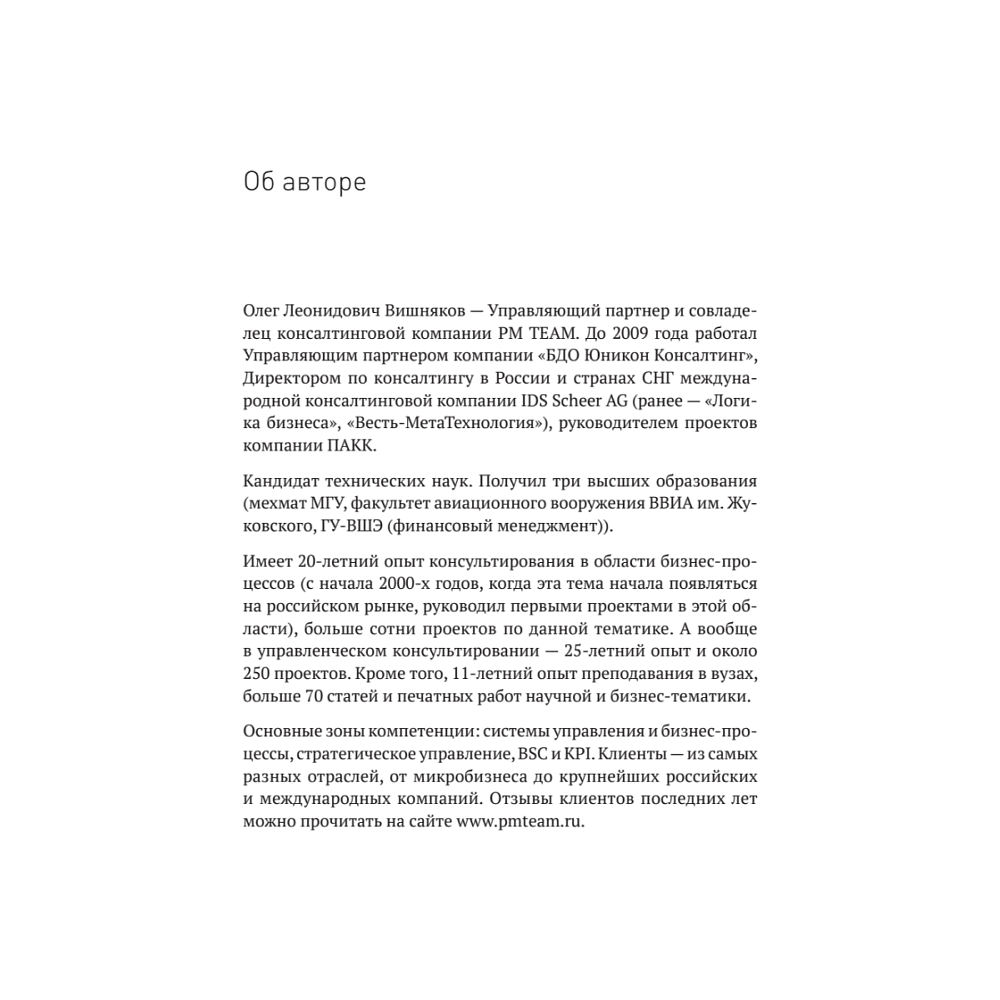 Об авторе

Олег Леонидович Вишняков — Управляющий партнер и совладелец консалтинговой компании PM TEAM. До 2009 года работал Управляющим партнером компании «БДО Юникон Консалтинг», Директором по консалтингу в России и странах СНГ международной консалтинговой компании IDS Scheer AG (ранее — «Логика бизнеса», «Весть-МетаТехнология»), руководителем проектов компании ПАКК.

Кандидат технических наук. Получил три высших образования (мехмат МГУ, факультет авиационного вооружения ВВИА им. Жуковского, ГУ-ВШЭ (финансовый менеджмент)).

Имеет 20-летний опыт консультирования в области бизнес-процессов (с начала 2000-х годов, когда эта тема начала появляться на российском рынке, руководил первыми проектами в этой области), больше сотни проектов по данной тематике. А вообще в управленческом консультировании — 25-летний опыт и около 250 проектов. Кроме того, 11-летний опыт преподавания в вузах, больше 70 статей и печатных работ научной и бизнес-тематики.

Основные зоны компетенции: системы управления и бизнес-процессы, стратегическое управление, BSC и KPI. Клиенты — из самых разных отраслей, от микробизнеса до крупнейших российских и международных компаний. Отзывы клиентов последних лет можно прочитать на сайте www.pmteam.ru.